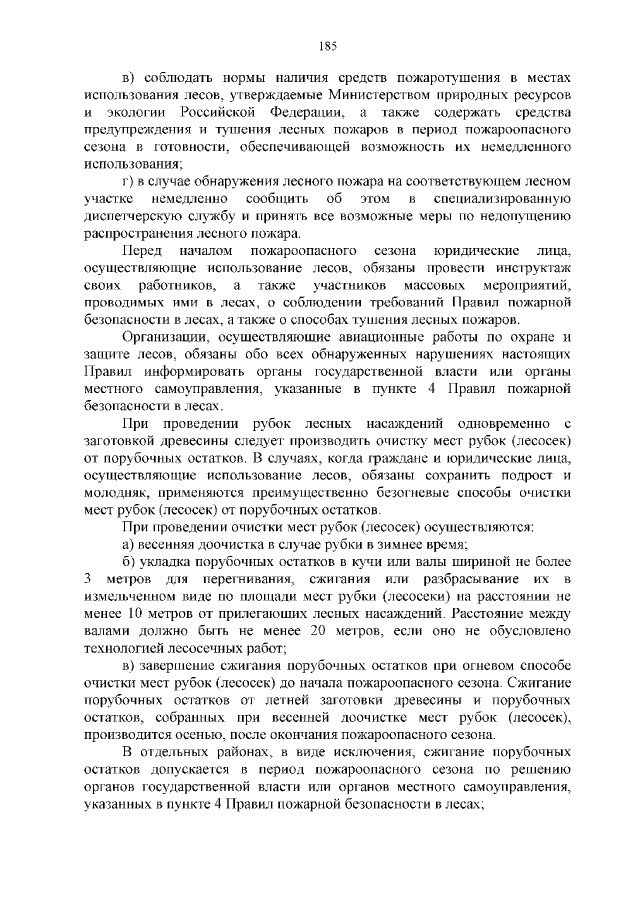 185

в) соблюдать нормы наличия средств пожаротушения в местах использования лесов, утверждаемые Министерством природных ресурсов и экологии Российской Федерации, а также содержать средства предупреждения и тушения лесных пожаров в период пожароопасного сезона в готовности, обеспечивающей возможность их немедленного использования;

г) в случае обнаружения лесного пожара на соответствующем лесном участке немедленно сообщить об этом в специализированную диспетчерскую службу и принять все возможные меры по недопущению распространения лесного пожара.

Перед началом пожароопасного сезона юридические лица, осуществляющие использование лесов, обязаны провести инструктаж своих работников, а также участников массовых мероприятий, проводимых ими в лесах, о соблюдении требований Правил пожарной безопасности в лесах, а также о способах тушения лесных пожаров.

Организации, осуществляющие авиационные работы по охране и защите лесов, обязаны обо всех обнаруженных нарушениях настоящих Правил информировать органы государственной власти или органы местного самоуправления, указанные в пункте 4 Правил пожарной безопасности в лесах.

При проведении рубок лесных насаждений одновременно с заготовкой древесины следует производить очистку мест рубок (лесосек) от порубочных остатков. В случаях, когда граждане и юридические лица, осуществляющие использование лесов, обязаны сохранить подрост и молодняк, применяются преимущественно безогневые способы очистки мест рубок (лесосек) от порубочных остатков.

При проведении очистки мест рубок (лесосек) осуществляются:

а) весенняя доочистка в случае рубки в зимнее время;

б) укладка порубочных остатков в кучи или валы шириной не более 3 метров для перегнивания, сжигания или разбрасывание их в измельченном виде по площади мест рубки (лесосеки) на расстоянии не менее 10 метров от прилегающих лесных насаждений. Расстояние между валами должно быть не менее 20 метров, если оно не обусловлено технологией лесосечных работ;

в) завершение сжигания порубочных остатков при огневом способе очистки мест рубок (лесосек) до начала пожароопасного сезона. Сжигание порубочных остатков от летней заготовки древесины и порубочных остатков, собранных при весенней доочистке мест рубок (лесосек), производится осенью, после окончания пожароопасного сезона.

В отдельных районах, в виде исключения, сжигание порубочных остатков допускается в период пожароопасного сезона по решению органов государственной власти или органов местного самоуправления, указанных в пункте 4 Правил пожарной безопасности в лесах;